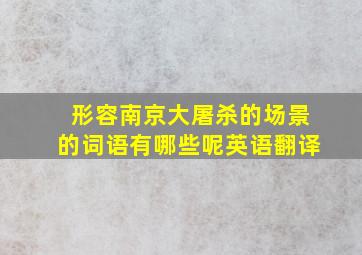 形容南京大屠杀的场景的词语有哪些呢英语翻译